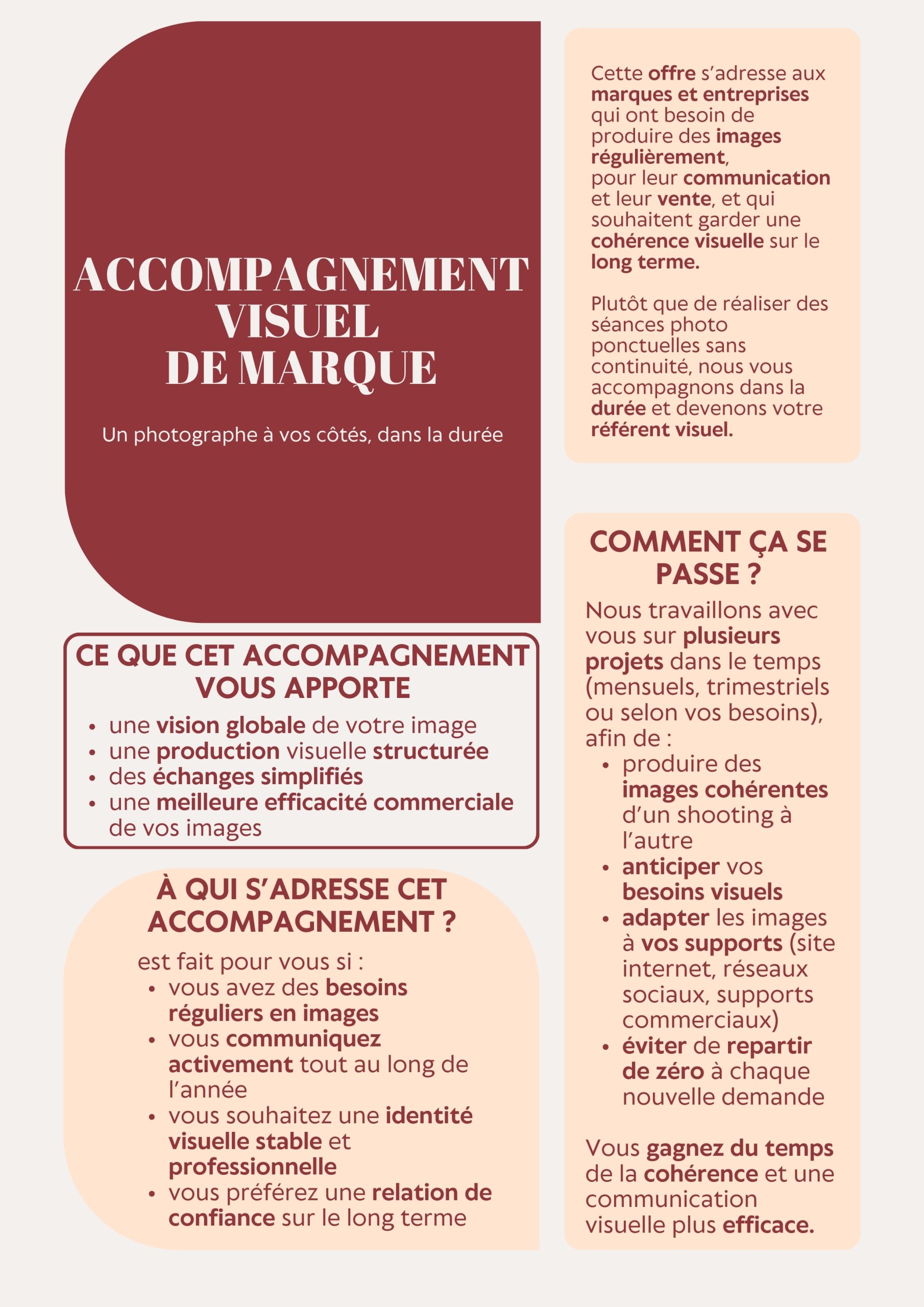 ACCOMPAGNEMENT VISUEL DE MARQUE

Un photographe à vos côtés, dans la durée

CE QUE CET ACCOMPAGNEMENT VOUS APPORTE

- une vision globale de votre image
- une production visuelle structurée
- des échanges simplifiés
- une meilleure efficacité commerciale de vos images

À QUI S'ADRESSE CET ACCOMPAGNEMENT ?

est fait pour vous si :

- vous avez des besoins réguliers en images
- vous communiquez activement tout au long de l'année
- vous souhaitez une identité visuelle stable et professionnelle
- vous préférez une relation de confiance sur le long terme

Cette offre s'adresse aux marques et entreprises qui ont besoin de produire des images régulièrement, pour leur communication et leur vente, et qui souhaitent garder une cohérence visuelle sur le long terme.

Plutôt que de réaliser des séances photo ponctuelles sans continuité, nous vous accompagnons dans la durée et devenons votre référent visuel.

COMMENT ÇA SE PASSE ?

Nous travaillons avec vous sur plusieurs projets dans le temps (mensuels, trimestriels ou selon vos besoins), afin de :

- produire des images cohérentes d'un shooting à l'autre
- anticiper vos besoins visuels
- adapter les images à vos supports (site internet, réseaux sociaux, supports commerciaux)
- éviter de repartir de zéro à chaque nouvelle demande

Vous gagnez du temps de la cohérence et une communication visuelle plus efficace.